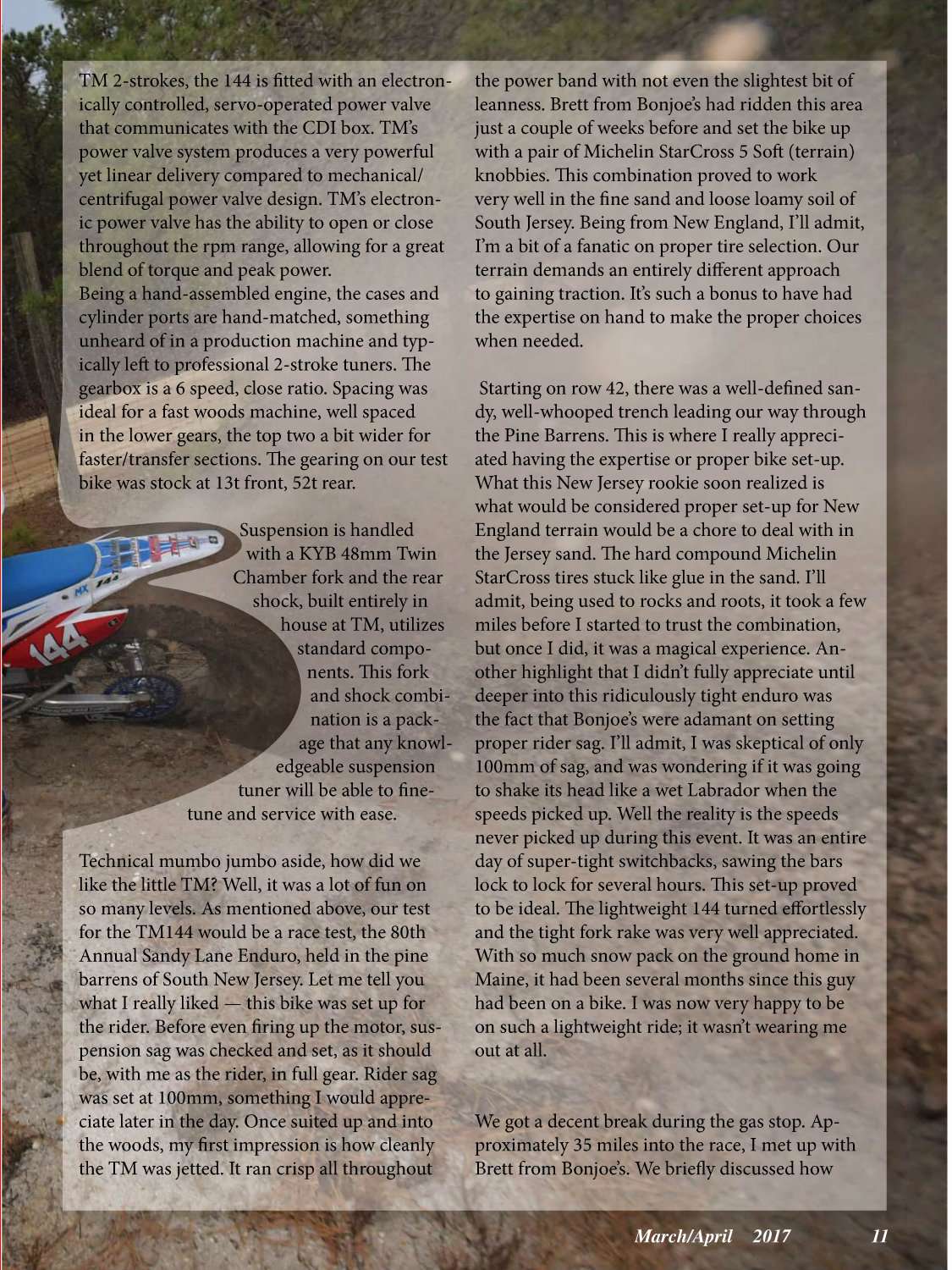 TM 2-strokes, the 144 is fitted with an electronically controlled, servo-operated power valve that communicates with the CDI box. TM's power valve system produces a very powerful yet linear delivery compared to mechanical/centrifugal power valve design. TM's electronic power valve has the ability to open or close throughout the rpm range, allowing for a great blend of torque and peak power.
Being a hand-assembled engine, the cases and cylinder ports are hand-matched, something unheard of in a production machine and typically left to professional 2-stroke tuners. The gearbox is a 6 speed, close ratio. Spacing was ideal for a fast woods machine, well spaced in the lower gears, the top two a bit wider for faster/transfer sections. The gearing on our test bike was stock at 13t front, 52t rear.

Suspension is handled with a KYB 48mm Twin Chamber fork and the rear shock, built entirely in house at TM, utilizes standard components. This fork and shock combination is a package that any knowledgeable suspension tuner will be able to fine-tune and service with ease.

Technical mumbo jumbo aside, how did we like the little TM? Well, it was a lot of fun on so many levels. As mentioned above, our test for the TM144 would be a race test, the 80th Annual Sandy Lane Enduro, held in the pine barrens of South New Jersey. Let me tell you what I really liked — this bike was set up for the rider. Before even firing up the motor, suspension sag was checked and set, as it should be, with me as the rider, in full gear. Rider sag was set at 100mm, something I would appreciate later in the day. Once suited up and into the woods, my first impression is how cleanly the TM was jetted. It ran crisp all throughout the power band with not even the slightest bit of leanness. Brett from Bonjoe's had ridden this area just a couple of weeks before and set the bike up with a pair of Michelin StarCross 5 Soft (terrain) knobbies. This combination proved to work very well in the fine sand and loose loamy soil of South Jersey. Being from New England, I'll admit, I'm a bit of a fanatic on proper tire selection. Our terrain demands an entirely different approach to gaining traction. It's such a bonus to have had the expertise on hand to make the proper choices when needed.

Starting on row 42, there was a well-defined sandy, well-whooped trench leading our way through the Pine Barrens. This is where I really appreciated having the expertise or proper bike set-up. What this New Jersey rookie soon realized is what would be considered proper set-up for New England terrain would be a chore to deal with in the Jersey sand. The hard compound Michelin StarCross tires stuck like glue in the sand. I'll admit, being used to rocks and roots, it took a few miles before I started to trust the combination, but once I did, it was a magical experience. Another highlight that I didn't fully appreciate until deeper into this ridiculously tight enduro was the fact that Bonjoe's were adamant on setting proper rider sag. I'll admit, I was skeptical of only 100mm of sag, and was wondering if it was going to shake its head like a wet Labrador when the speeds picked up. Well the reality is the speeds never picked up during this event. It was an entire day of super-tight switchbacks, sawing the bars lock to lock for several hours. This set-up proved to be ideal. The lightweight 144 turned effortlessly and the tight fork rake was very well appreciated. With so much snow pack on the ground home in Maine, it had been several months since this guy had been on a bike. I was now very happy to be on such a lightweight ride; it wasn't wearing me out at all.

We got a decent break during the gas stop. Approximately 35 miles into the race, I met up with Brett from Bonjoe's. We briefly discussed how

March/April 2017 11